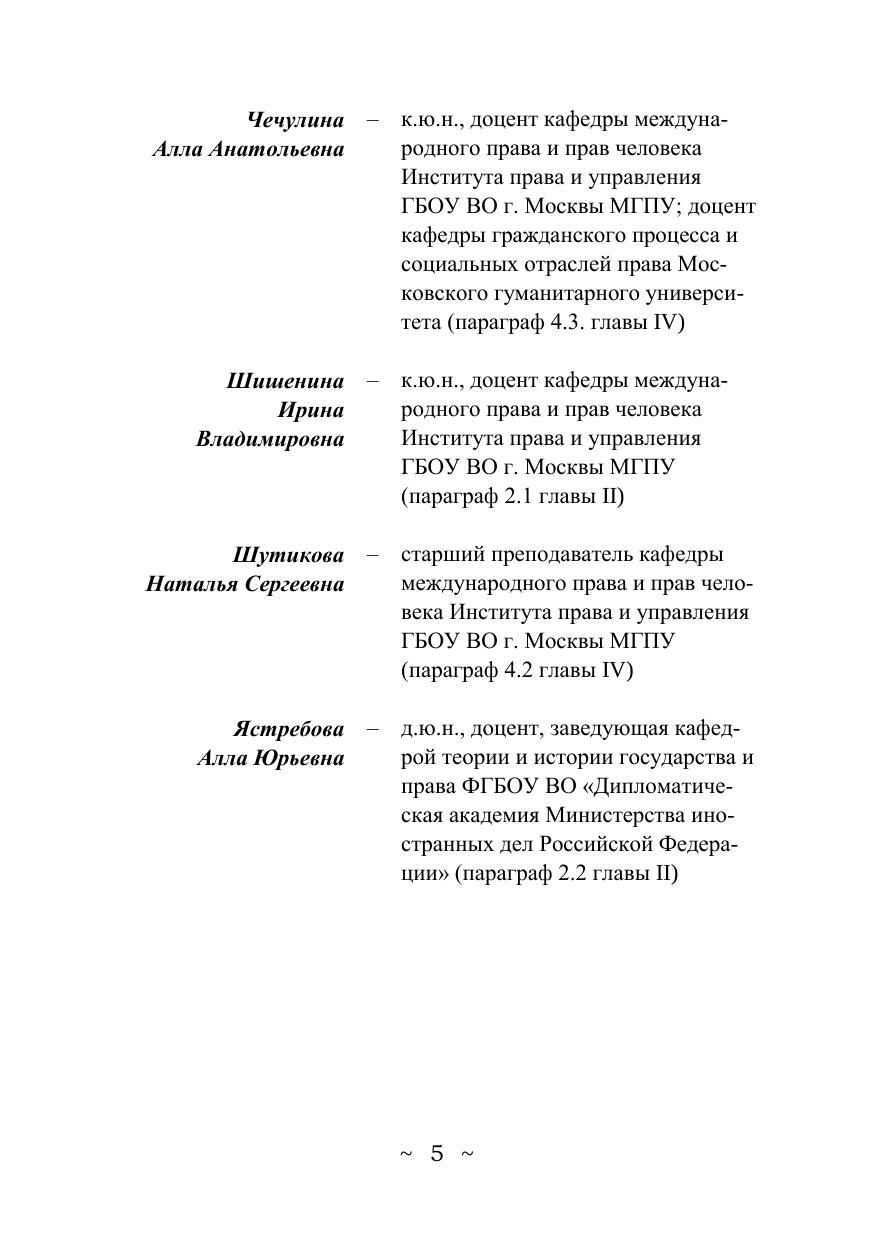 Чечулина Алла Анатольевна – к.ю.н., доцент кафедры международного права и прав человека Института права и управления ГБОУ ВО г. Москвы МГПУ; доцент кафедры гражданского процесса и социальных отраслей права Московского гуманитарного университета (параграф 4.3. главы IV)

Шишенина Ирина Владимировна – к.ю.н., доцент кафедры международного права и прав человека Института права и управления ГБОУ ВО г. Москвы МГПУ (параграф 2.1 главы II)

Шутикова Наталья Сергеевна – старший преподаватель кафедры международного права и прав человека Института права и управления ГБОУ ВО г. Москвы МГПУ (параграф 4.2 главы IV)

Ястребова Алла Юрьевна – д.ю.н., доцент, заведующая кафедрой теории и истории государства и права ФГБОУ ВО «Дипломатическая академия Министерства иностранных дел Российской Федерации» (параграф 2.2 главы II)

~ 5 ~